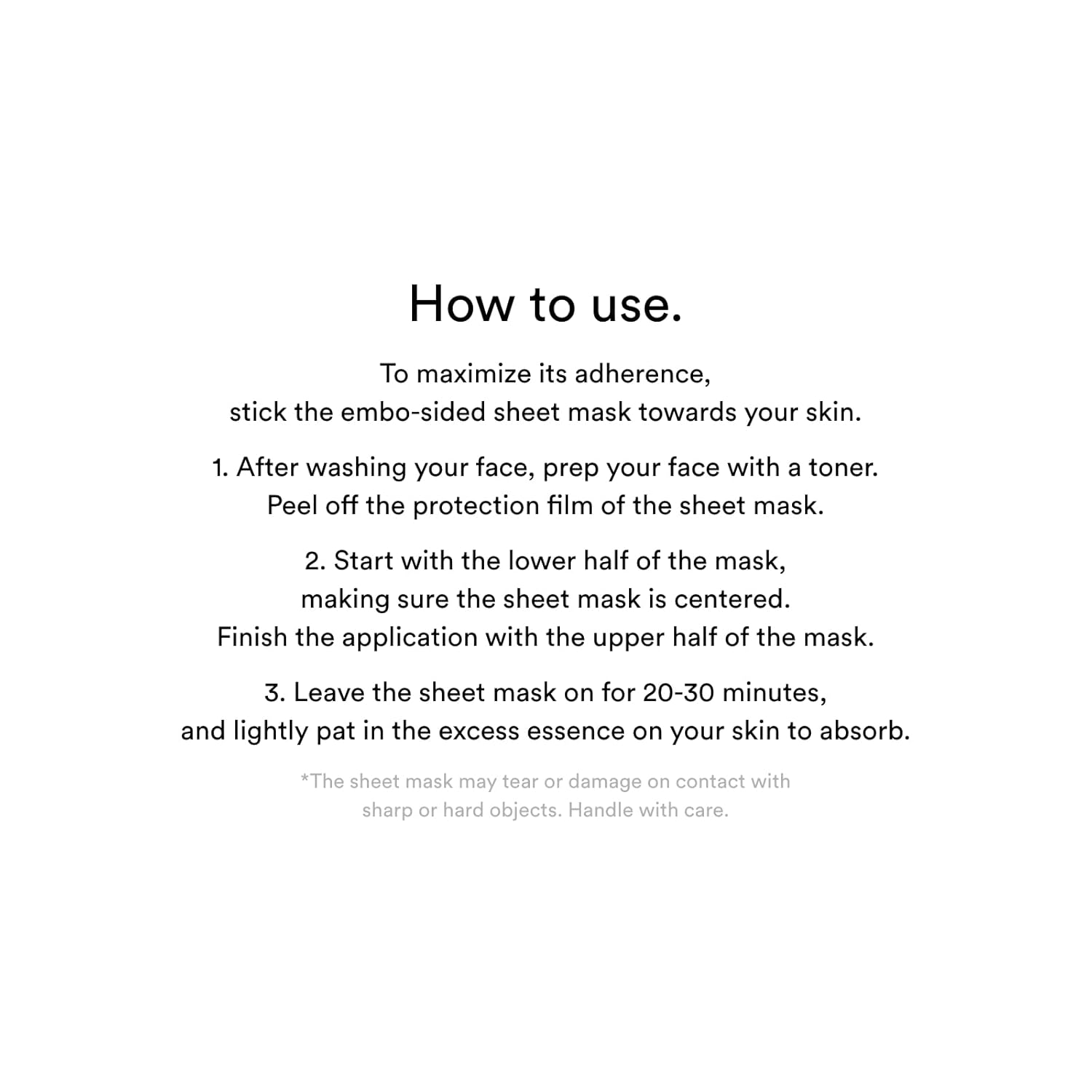 How to use.

To maximize its adherence, stick the embo-sided sheet mask towards your skin.

1. After washing your face, prep your face with a toner. Peel off the protection film of the sheet mask.

2. Start with the lower half of the mask, making sure the sheet mask is centered. Finish the application with the upper half of the mask.

3. Leave the sheet mask on for 20-30 minutes, and lightly pat in the excess essence on your skin to absorb.

*The sheet mask may tear or damage on contact with sharp or hard objects. Handle with care.